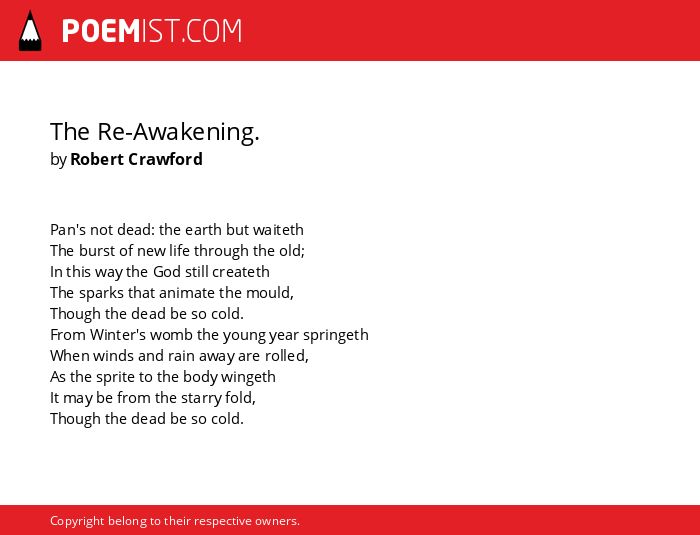 POEMIST.COM

The Re-Awakening.
by Robert Crawford

Pan's not dead: the earth but waiteth
The burst of new life through the old;
In this way the God still createth
The sparks that animate the mould,
Though the dead be so cold.
From Winter's womb the young year springeth
When winds and rain away are rolled,
As the sprite to the body wingeth
It may be from the starry fold,
Though the dead be so cold.

Copyright belong to their respective owners.